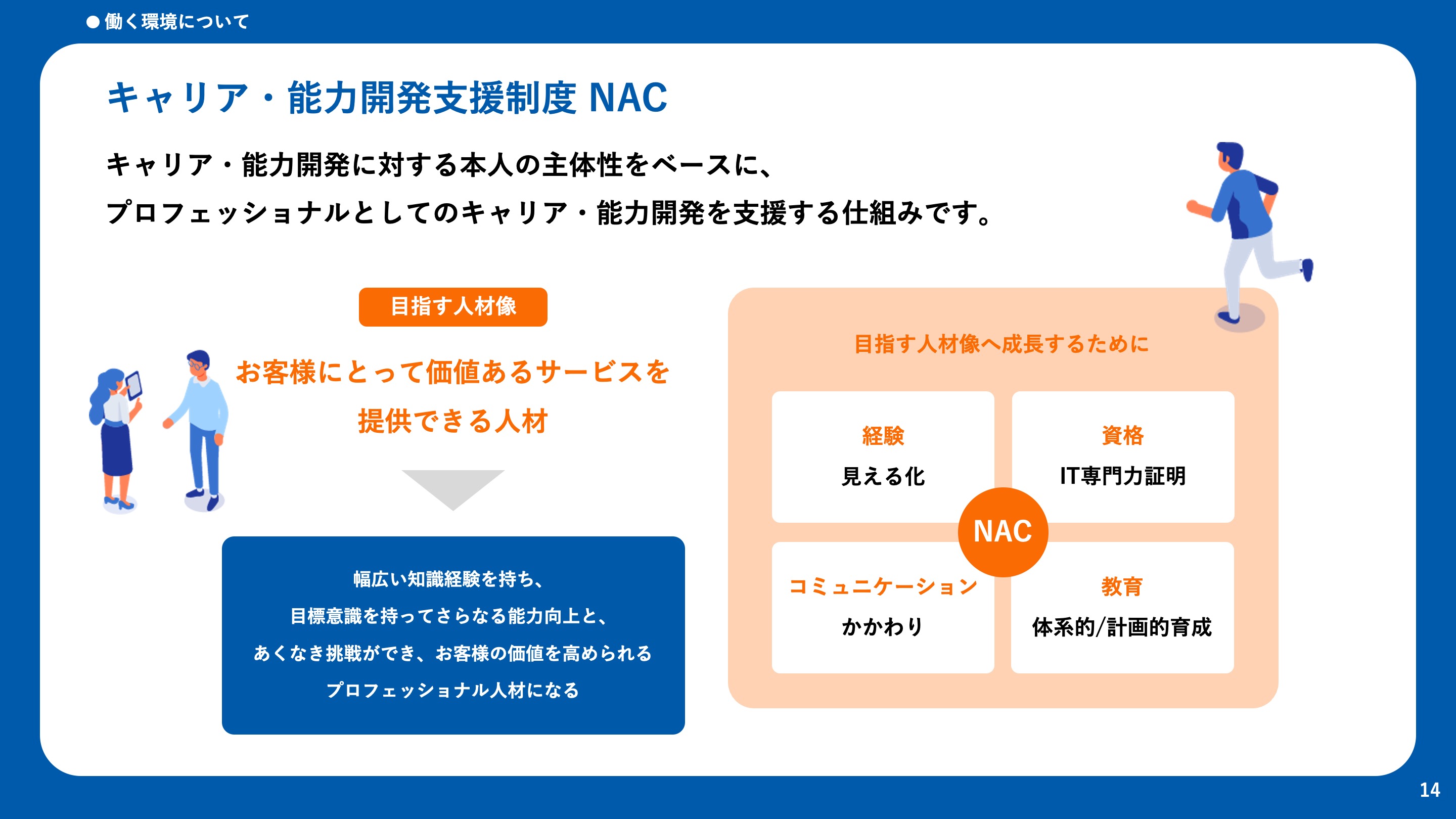 ● 働く環境について

キャリア・能力開発支援制度 NAC

キャリア・能力開発に対する本人の主体性をベースに、
プロフェッショナルとしてのキャリア・能力開発を支援する仕組みです。

目指す人材像

お客様にとって価値あるサービスを
提供できる人材

幅広い知識経験を持ち、
目標意識を持ってさらなる能力向上と、
あくなき挑戦ができ、お客様の価値を高められる
プロフェッショナル人材になる

目指す人材像へ成長するために

経験
見える化

資格
IT専門力証明

NAC

コミュニケーション
かかわり

教育
体系的/計画的育成

14